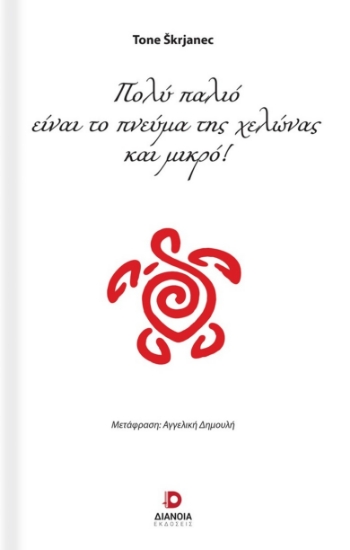 Tone Škrjanec

Πολύ παλιό
είναι το πνεύμα της χελώνας
και μικρό!

Μετάφραση: Αγγελική Δημουλή

ΔΙΑΝΟΙΑ
ΕΚΔΟΣΕΙΣ